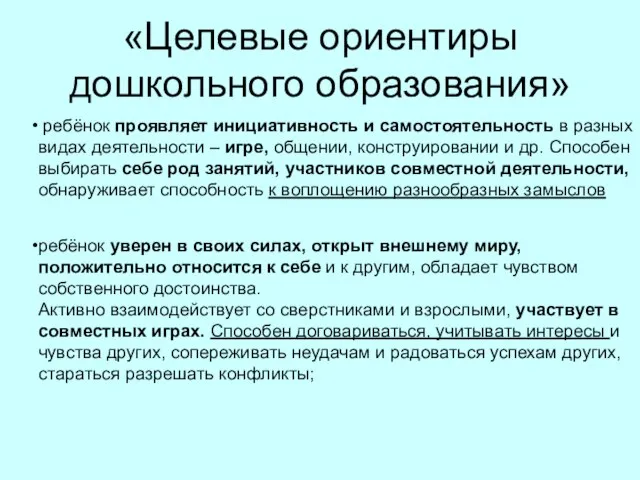 «Целевые ориентиры дошкольного образования»

• ребёнок проявляет инициативность и самостоятельность в разных видах деятельности – игре, общении, конструировании и др. Способен выбирать себе род занятий, участников совместной деятельности, обнаруживает способность к воплощению разнообразных замыслов

•ребёнок уверен в своих силах, открыт внешнему миру, положительно относится к себе и к другим, обладает чувством собственного достоинства.
Активно взаимодействует со сверстниками и взрослыми, участвует в совместных играх. Способен договариваться, учитывать интересы и чувства других, сопереживать неудачам и радоваться успехам других, стараться разрешать конфликты;